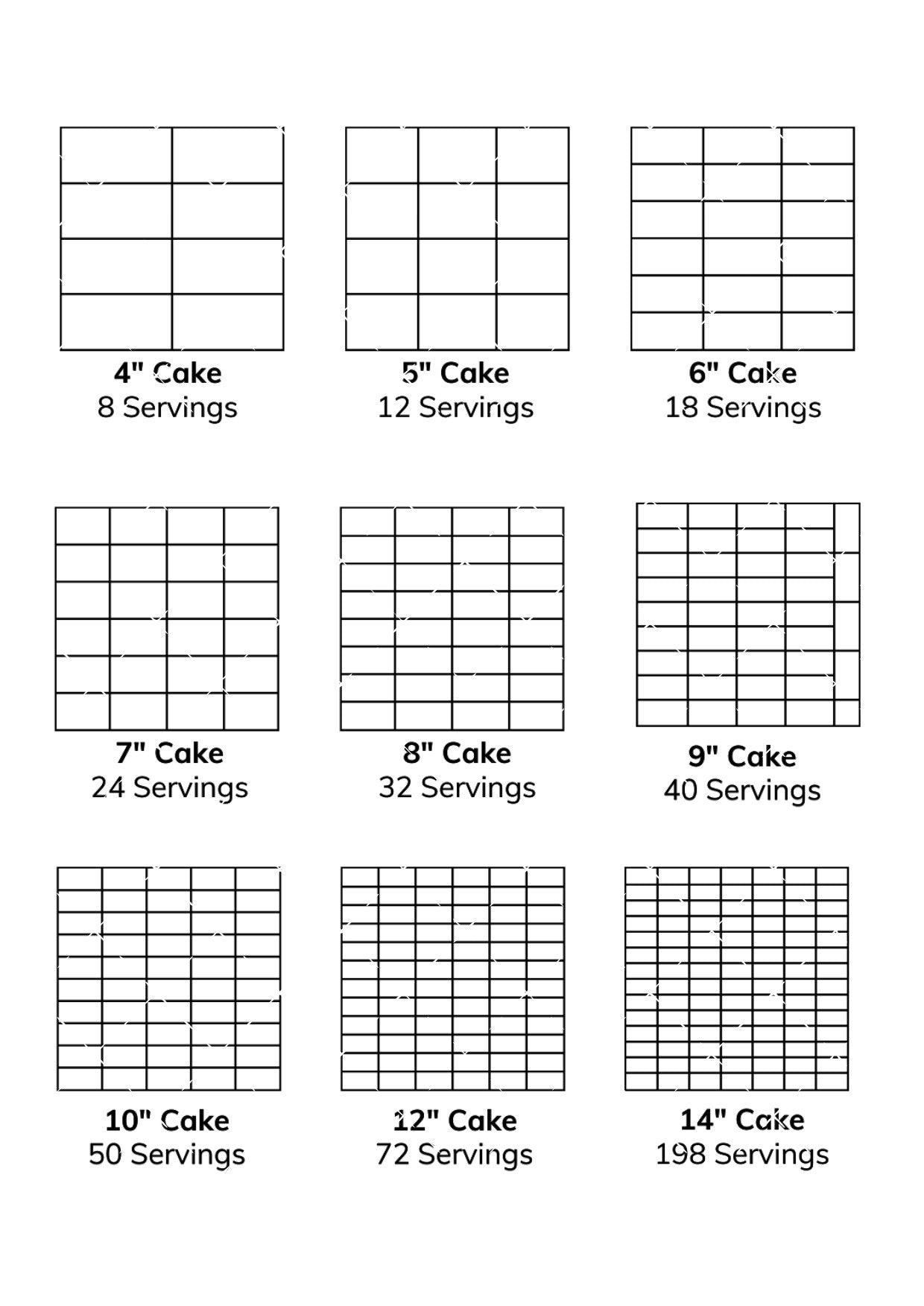 4" Cake
8 Servings

5" Cake
12 Servings

6" Cake
18 Servings

7" Cake
24 Servings

8" Cake
32 Servings

9" Cake
40 Servings

10" Cake
50 Servings

12" Cake
72 Servings

14" Cake
198 Servings